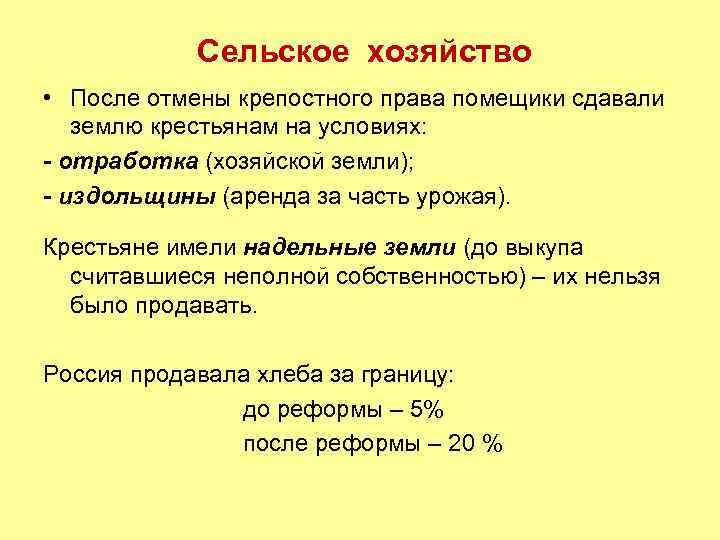 Сельское хозяйство

• После отмены крепостного права помещики сдавали землю крестьянам на условиях:

- отработка (хозяйской земли);

- издольщины (аренда за часть урожая).

Крестьяне имели надельные земли (до выкупа считавшиеся неполной собственностью) – их нельзя было продавать.

Россия продавала хлеба за границу:

до реформы – 5%

после реформы – 20 %